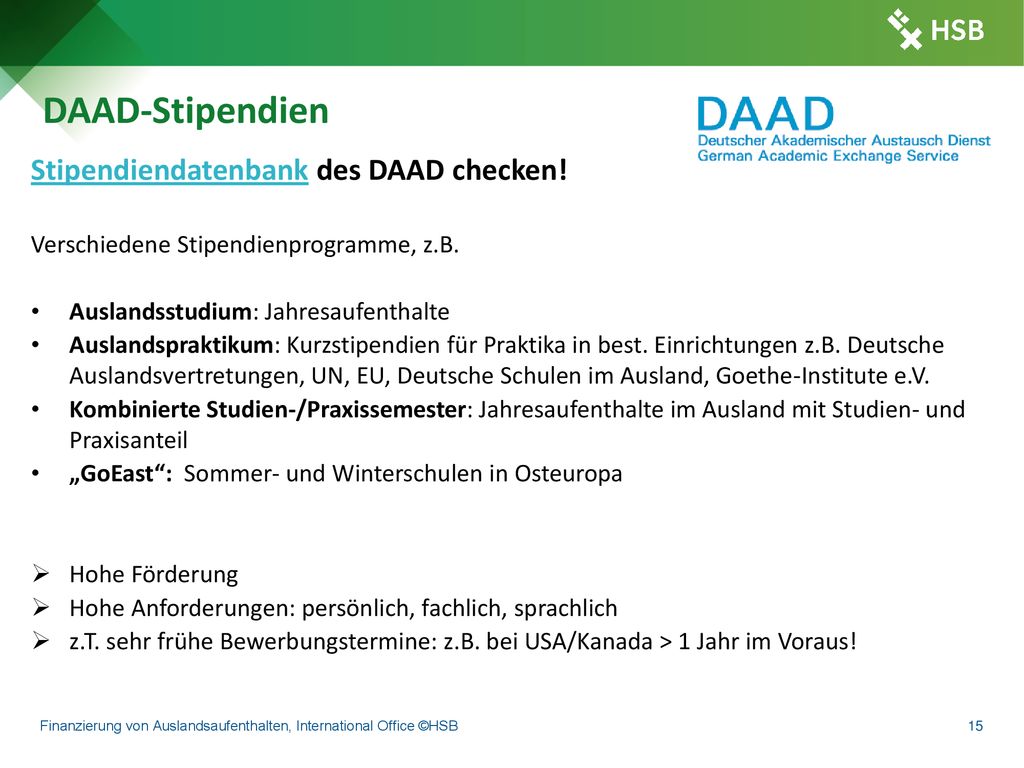 HSB

DAAD-Stipendien

DAAD
Deutscher Akademischer Austausch Dienst
German Academic Exchange Service

Stipendiendatenbank des DAAD checken!

Verschiedene Stipendienprogramme, z.B.

• Auslandsstudium: Jahresaufenthalte
• Auslandspraktikum: Kurzstipendien für Praktika in best. Einrichtungen z.B. Deutsche Auslandsvertretungen, UN, EU, Deutsche Schulen im Ausland, Goethe-Institute e.V.
• Kombinierte Studien-/Praxissemester: Jahresaufenthalte im Ausland mit Studien- und Praxisanteil
• „GoEast“: Sommer- und Winterschulen in Osteuropa

➢ Hohe Förderung
➢ Hohe Anforderungen: persönlich, fachlich, sprachlich
➢ z.T. sehr frühe Bewerbungstermine: z.B. bei USA/Kanada > 1 Jahr im Voraus!

Finanzierung von Auslandsaufenthalten, International Office ©HSB

15